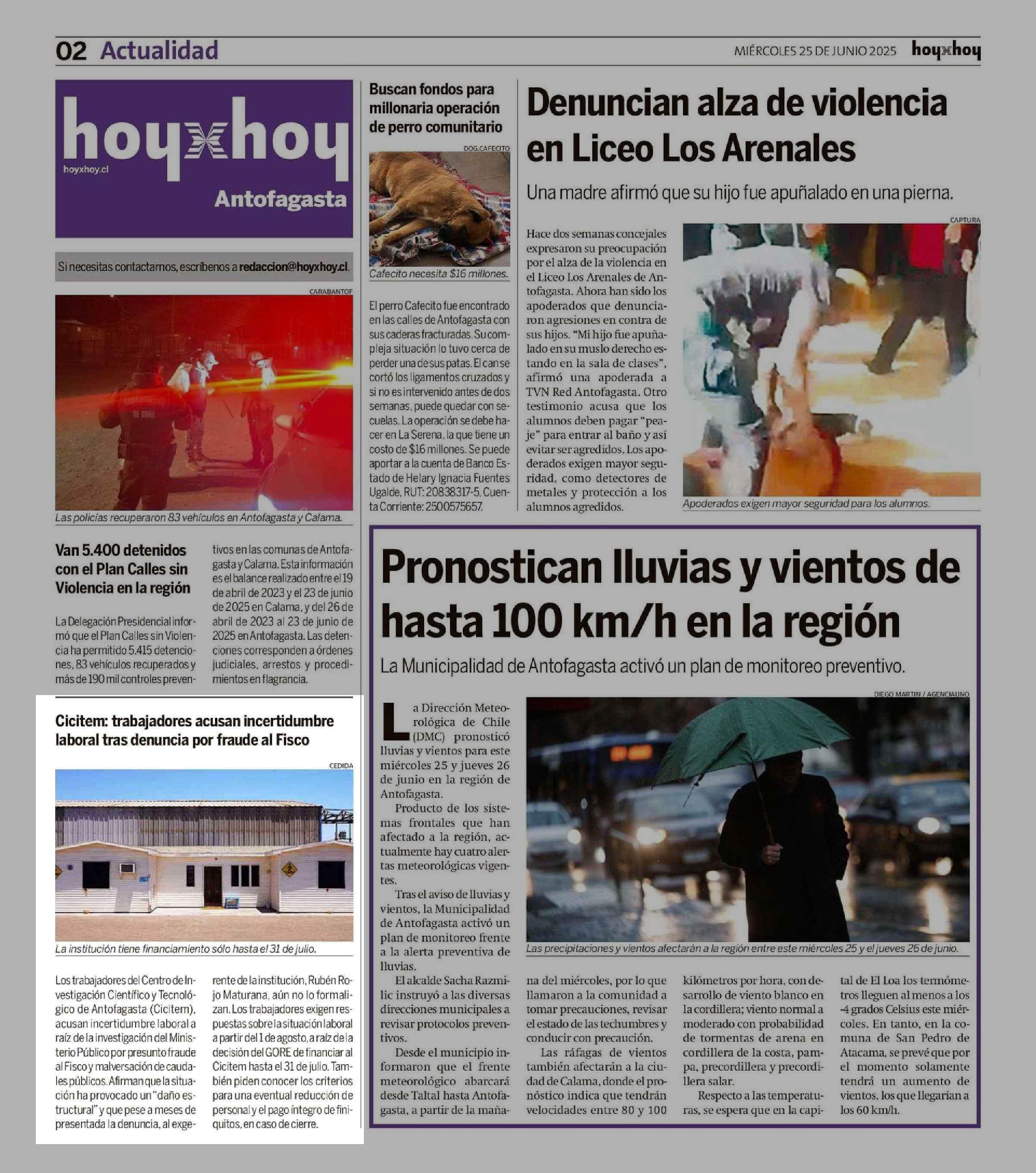 02 Actualidad

MIÉRCOLES 25 DE JUNIO 2025 hoyxhoy

hoyxhoy
hoyxhoy.cl
Antofagasta

Si necesitas contactarnos, escríbenos a redaccion@hoyxhoy.cl.

CARABANTOF

Las policías recuperaron 83 vehículos en Antofagasta y Calama.

Van 5.400 detenidos con el Plan Calles sin Violencia en la región

La Delegación Presidencial informó que el Plan Calles sin Violencia ha permitido 5.415 detenciones, 83 vehículos recuperados y más de 190 mil controles preventivos en las comunas de Antofagasta y Calama. Esta información es el balance realizado entre el 19 de abril de 2023 y el 23 de junio de 2025 en Calama, y del 26 de abril de 2023 al 23 de junio de 2025 en Antofagasta. Las detenciones corresponden a órdenes judiciales, arrestos y procedimientos en flagrancia.

Cicitem: trabajadores acusan incertidumbre laboral tras denuncia por fraude al Fisco

CEDIDA

La institución tiene financiamiento sólo hasta el 31 de julio.

Los trabajadores del Centro de Investigación Científico y Tecnológico de Antofagasta (Cicitem), acusan incertidumbre laboral a raíz de la investigación del Ministerio Público por presunto fraude al Fisco y malversación de caudales públicos. Afirman que la situación ha provocado un "daño estructural" y que pese a meses de presentada la denuncia, al exgerente de la institución, Rubén Rojo Maturana, aún no lo formalizan. Los trabajadores exigen respuestas sobre la situación laboral a partir del 1 de agosto, a raíz de la decisión del GORE de financiar al Cicitem hasta el 31 de julio. También piden conocer los criterios para una eventual reducción de personal y el pago íntegro de finiquitos, en caso de cierre.

Buscan fondos para millonaria operación de perro comunitario

DOG.CAFECITO

Cafecito necesita $16 millones.

El perro Cafecito fue encontrado en las calles de Antofagasta con sus caderas fracturadas. Su compleja situación lo tuvo cerca de perder una de sus patas. El can se cortó los ligamentos cruzados y si no es intervenido antes de dos semanas, puede quedar con secuelas. La operación se debe hacer en La Serena, la que tiene un costo de $16 millones. Se puede aportar a la cuenta de Banco Estado de Helary Ignacia Fuentes Ugalde, RUT: 20838317-5, Cuenta Corriente: 2500575657.

Denuncian alza de violencia en Liceo Los Arenales

Una madre afirmó que su hijo fue apuñalado en una pierna.

Hace dos semanas concejales expresaron su preocupación por el alza de la violencia en el Liceo Los Arenales de Antofagasta. Ahora han sido los apoderados que denunciaron agresiones en contra de sus hijos. "Mi hijo fue apuñalado en su muslo derecho estando en la sala de clases", afirmó una apoderada a TVN Red Antofagasta. Otro testimonio acusa que los alumnos deben pagar "peaje" para entrar al baño y así evitar ser agredidos. Los apoderados exigen mayor seguridad, como detectores de metales y protección a los alumnos agredidos.

CAPTURA

Apoderados exigen mayor seguridad para los alumnos.

Pronostican lluvias y vientos de hasta 100 km/h en la región

La Municipalidad de Antofagasta activó un plan de monitoreo preventivo.

La Dirección Meteorológica de Chile (DMC) pronosticó lluvias y vientos para este miércoles 25 y jueves 26 de junio en la región de Antofagasta.

Producto de los sistemas frontales que han afectado a la región, actualmente hay cuatro alertas meteorológicas vigentes.

Tras el aviso de lluvias y vientos, la Municipalidad de Antofagasta activó un plan de monitoreo frente a la alerta preventiva de lluvias.

El alcalde Sacha Razmilic instruyó a las diversas direcciones municipales a revisar protocolos preventivos.

Desde el municipio informaron que el frente meteorológico abarcará desde Taltal hasta Antofagasta, a partir de la mañana del miércoles, por lo que llamaron a la comunidad a tomar precauciones, revisar el estado de las techumbres y conducir con precaución.

Las ráfagas de vientos también afectarán a la ciudad de Calama, donde el pronóstico indica que tendrán velocidades entre 80 y 100 kilómetros por hora, con desarrollo de viento blanco en la cordillera; viento normal a moderado con probabilidad de tormentas de arena en cordillera de la costa, pampa, precordillera y precordillera salar.

Respecto a las temperaturas, se espera que en la capital de El Loa los termómetros lleguen al menos a los -4 grados Celsius este miércoles. En tanto, en la comuna de San Pedro de Atacama, se prevé que por el momento solamente tendrá un aumento de vientos, los que llegarían a los 60 km/h.

DIEGO MARTIN / AGENCIAUNO

Las precipitaciones y vientos afectarán a la región entre este miércoles 25 y el jueves 26 de junio.